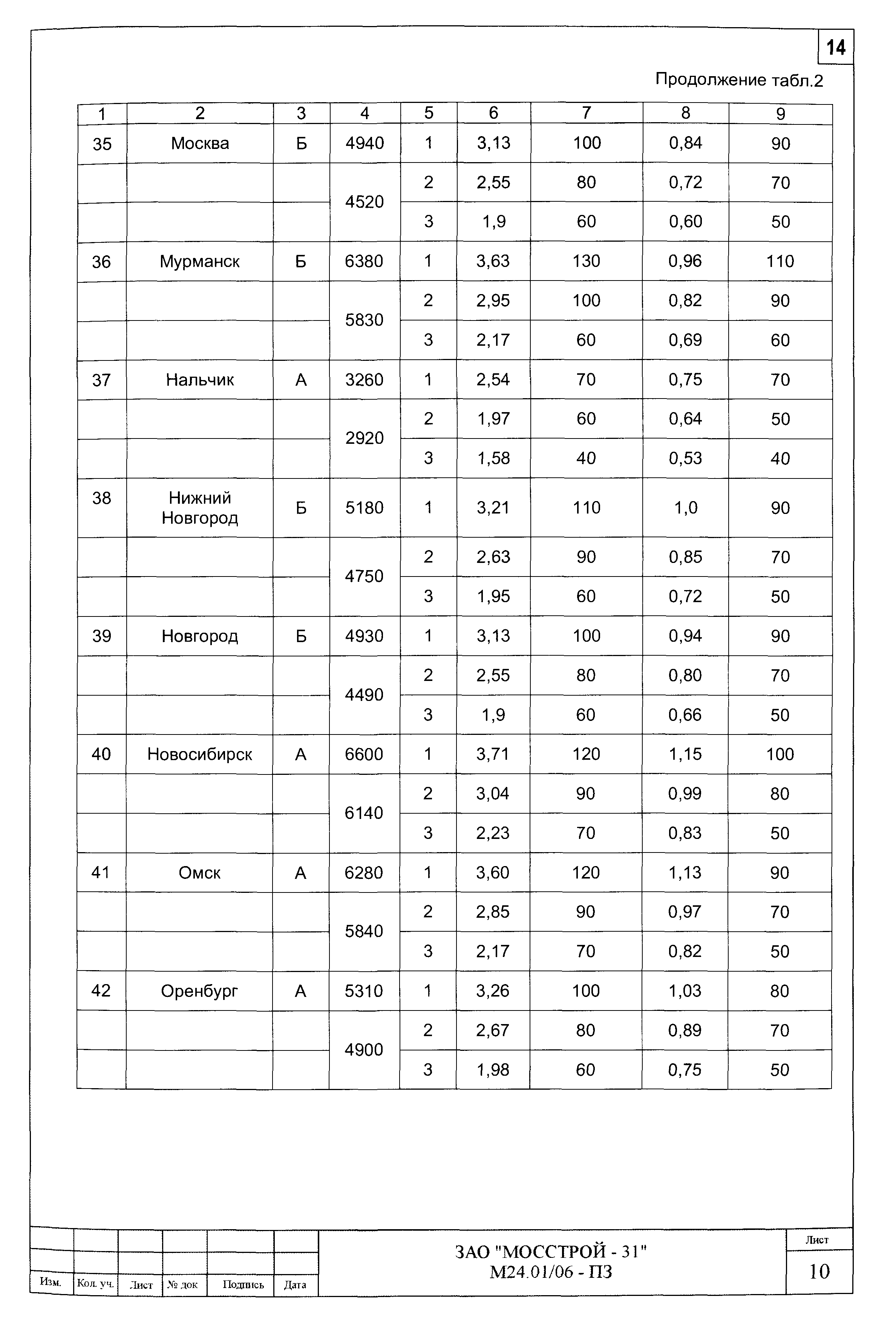 14

Продолжение табл.2

| 1 | 2 | 3 | 4 | 5 | 6 | 7 | 8 | 9 |
|---|---|---|---|---|---|---|---|---|
| 35 | Москва | Б | 4940 | 1 | 3,13 | 100 | 0,84 | 90 |
| | | | 4520 | 2 | 2,55 | 80 | 0,72 | 70 |
| | | | | 3 | 1,9 | 60 | 0,60 | 50 |
| 36 | Мурманск | Б | 6380 | 1 | 3,63 | 130 | 0,96 | 110 |
| | | | 5830 | 2 | 2,95 | 100 | 0,82 | 90 |
| | | | | 3 | 2,17 | 60 | 0,69 | 60 |
| 37 | Нальчик | А | 3260 | 1 | 2,54 | 70 | 0,75 | 70 |
| | | | 2920 | 2 | 1,97 | 60 | 0,64 | 50 |
| | | | | 3 | 1,58 | 40 | 0,53 | 40 |
| 38 | Нижний Новгород | Б | 5180 | 1 | 3,21 | 110 | 1,0 | 90 |
| | | | 4750 | 2 | 2,63 | 90 | 0,85 | 70 |
| | | | | 3 | 1,95 | 60 | 0,72 | 50 |
| 39 | Новгород | Б | 4930 | 1 | 3,13 | 100 | 0,94 | 90 |
| | | | 4490 | 2 | 2,55 | 80 | 0,80 | 70 |
| | | | | 3 | 1,9 | 60 | 0,66 | 50 |
| 40 | Новосибирск | А | 6600 | 1 | 3,71 | 120 | 1,15 | 100 |
| | | | 6140 | 2 | 3,04 | 90 | 0,99 | 80 |
| | | | | 3 | 2,23 | 70 | 0,83 | 50 |
| 41 | Омск | А | 6280 | 1 | 3,60 | 120 | 1,13 | 90 |
| | | | 5840 | 2 | 2,85 | 90 | 0,97 | 70 |
| | | | | 3 | 2,17 | 70 | 0,82 | 50 |
| 42 | Оренбург | А | 5310 | 1 | 3,26 | 100 | 1,03 | 80 |
| | | | 4900 | 2 | 2,67 | 80 | 0,89 | 70 |
| | | | | 3 | 1,98 | 60 | 0,75 | 50 |

Изм. Кол. уч. Лист № док Подпись Дата

ЗАО "МОССТРОЙ - 31"
М24.01/06 - ПЗ

Лист
10